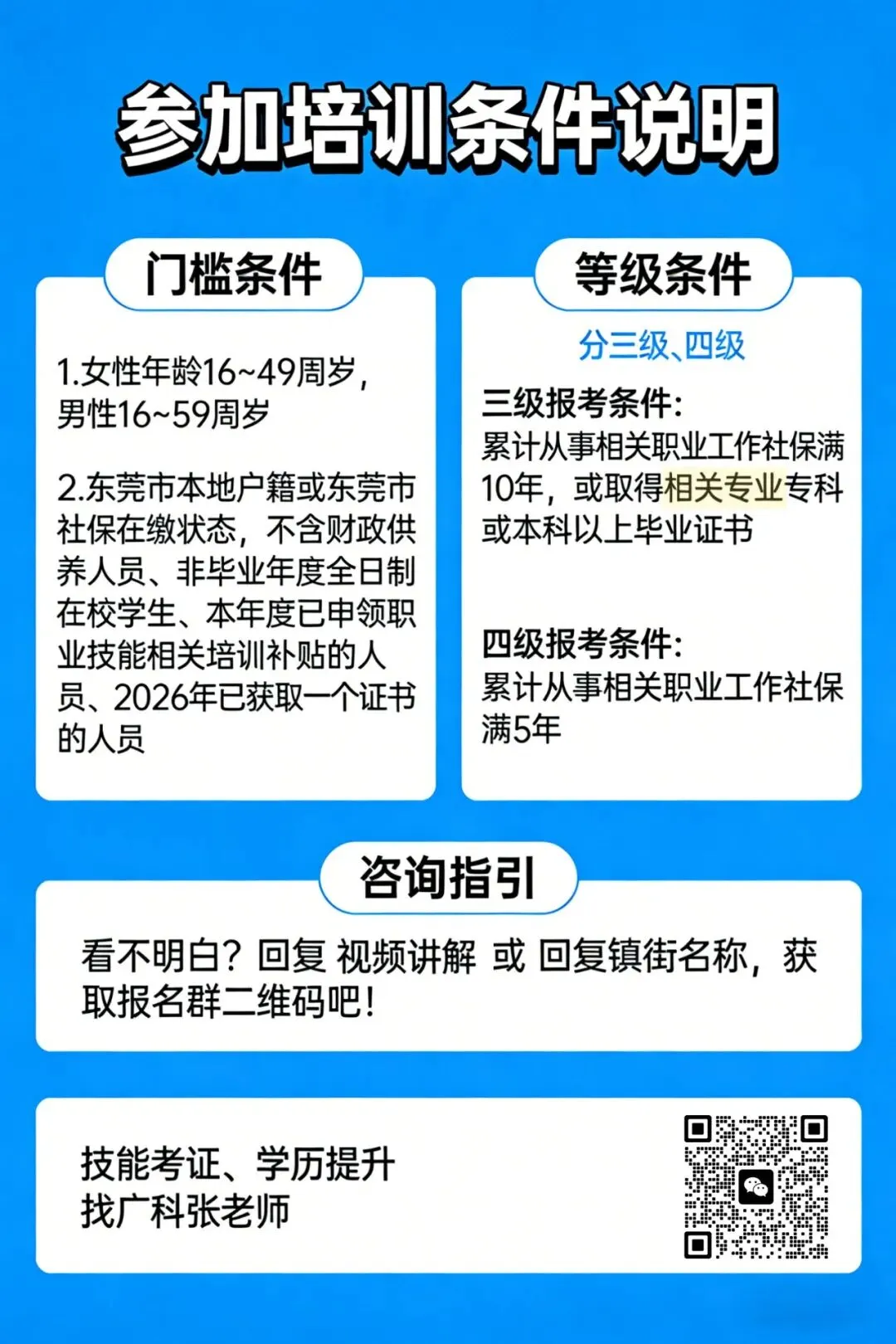 参加培训条件说明

门槛条件

1.女性年龄16~49周岁，男性16~59周岁

2.东莞市本地户籍或东莞市社保在缴状态，不含财政供养人员、非毕业年度全日制在校学生、本年度已申领职业技能相关培训补贴的人员、2026年已获取一个证书的人员

等级条件

分三级、四级

三级报考条件:
累计从事相关职业工作社保满10年，或取得相关专业专科或本科以上毕业证书

四级报考条件:
累计从事相关职业工作社保满5年

咨询指引

看不明白？回复 视频讲解 或 回复镇街名称，获取报名群二维码吧！

技能考证、学历提升
找广科张老师